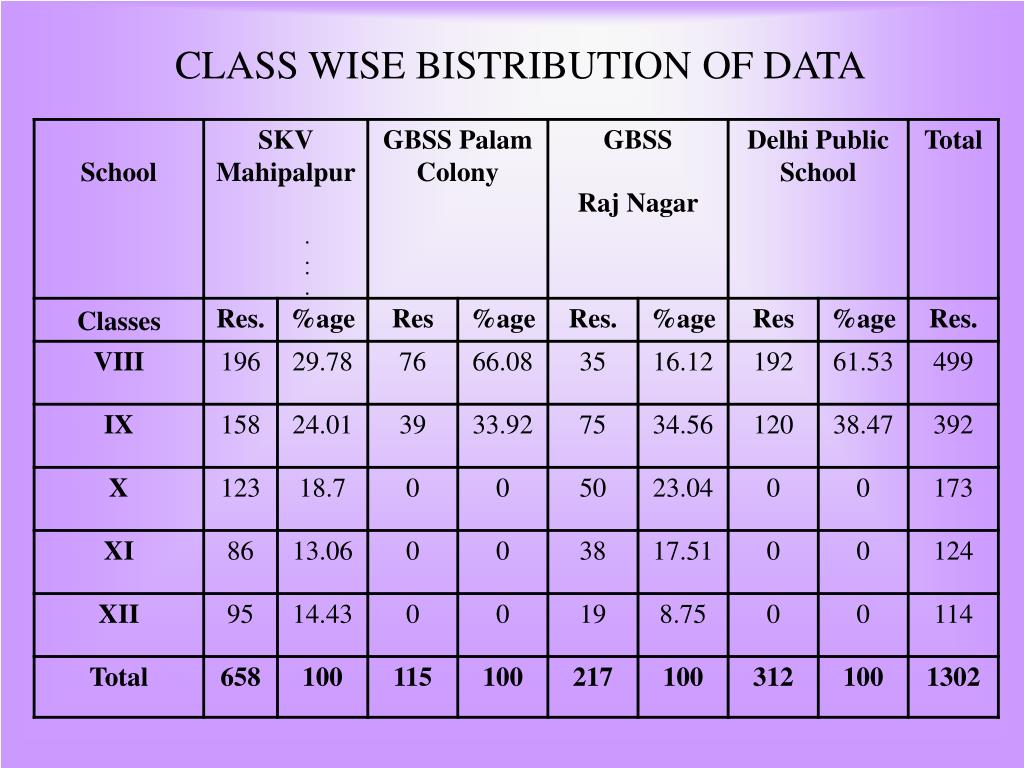 CLASS WISE BISTRIBUTION OF DATA

| School | SKV Mahipalpur . . . | | GBSS Palam Colony | | GBSS Raj Nagar | | Delhi Public School | | Total |
|---|---|---|---|---|---|---|---|---|---|
| Classes | Res. | %age | Res | %age | Res. | %age | Res | %age | Res. |
| VIII | 196 | 29.78 | 76 | 66.08 | 35 | 16.12 | 192 | 61.53 | 499 |
| IX | 158 | 24.01 | 39 | 33.92 | 75 | 34.56 | 120 | 38.47 | 392 |
| X | 123 | 18.7 | 0 | 0 | 50 | 23.04 | 0 | 0 | 173 |
| XI | 86 | 13.06 | 0 | 0 | 38 | 17.51 | 0 | 0 | 124 |
| XII | 95 | 14.43 | 0 | 0 | 19 | 8.75 | 0 | 0 | 114 |
| Total | 658 | 100 | 115 | 100 | 217 | 100 | 312 | 100 | 1302 |